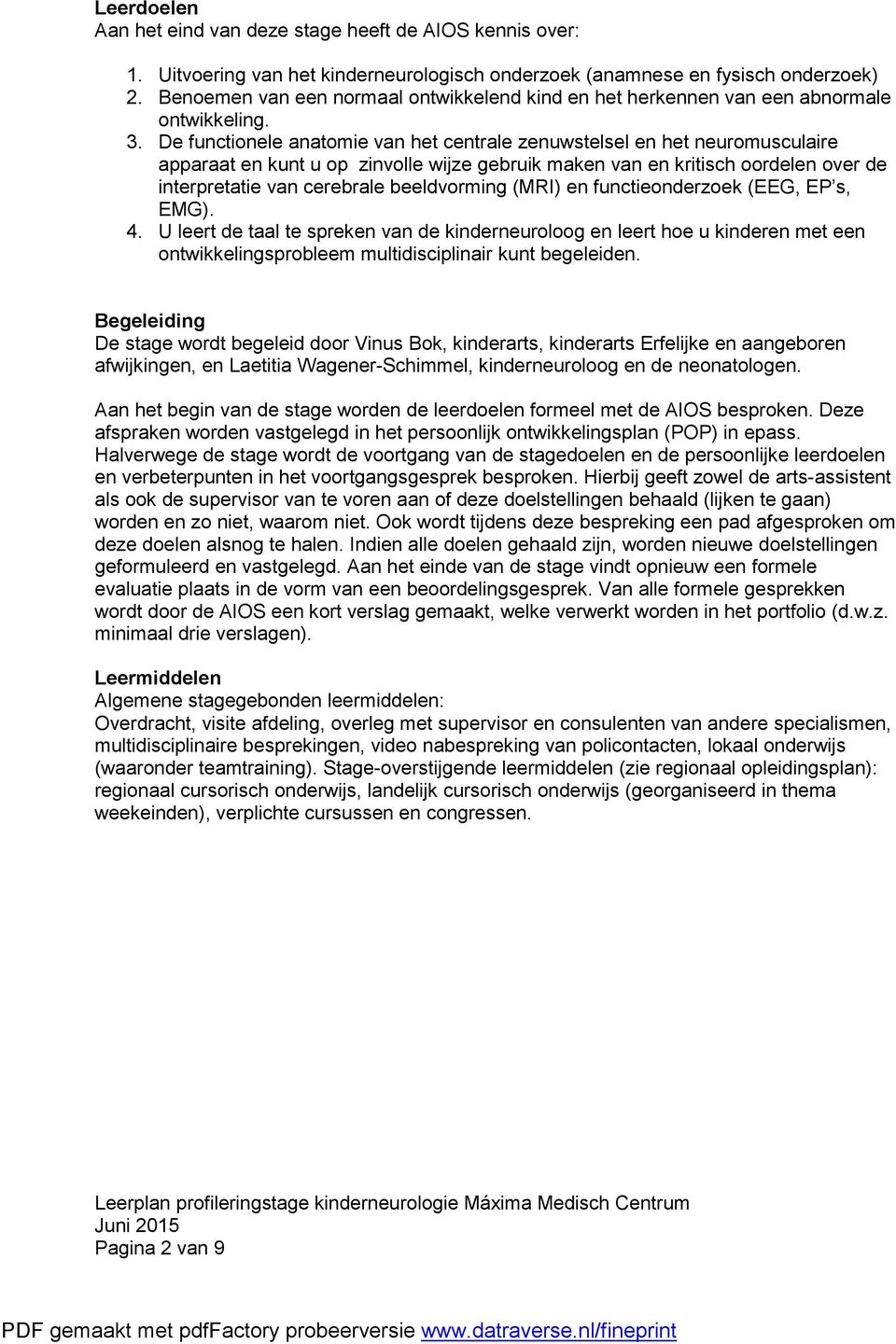 Leerdoelen
Aan het eind van deze stage heeft de AIOS kennis over:

1. Uitvoering van het kinderneurologisch onderzoek (anamnese en fysisch onderzoek)
2. Benoemen van een normaal ontwikkelend kind en het herkennen van een abnormale ontwikkeling.
3. De functionele anatomie van het centrale zenuwstelsel en het neuromusculaire apparaat en kunt u op zinvolle wijze gebruik maken van en kritisch oordelen over de interpretatie van cerebrale beeldvorming (MRI) en functieonderzoek (EEG, EP's, EMG).
4. U leert de taal te spreken van de kinderneuroloog en leert hoe u kinderen met een ontwikkelingsprobleem multidisciplinair kunt begeleiden.

Begeleiding
De stage wordt begeleid door Vinus Bok, kinderarts, kinderarts Erfelijke en aangeboren afwijkingen, en Laetitia Wagener-Schimmel, kinderneuroloog en de neonatologen.

Aan het begin van de stage worden de leerdoelen formeel met de AIOS besproken. Deze afspraken worden vastgelegd in het persoonlijk ontwikkelingsplan (POP) in epass. Halverwege de stage wordt de voortgang van de stagedoelen en de persoonlijke leerdoelen en verbeterpunten in het voortgangsgesprek besproken. Hierbij geeft zowel de arts-assistent als ook de supervisor van te voren aan of deze doelstellingen behaald (lijken te gaan) worden en zo niet, waarom niet. Ook wordt tijdens deze bespreking een pad afgesproken om deze doelen alsnog te halen. Indien alle doelen gehaald zijn, worden nieuwe doelstellingen geformuleerd en vastgelegd. Aan het einde van de stage vindt opnieuw een formele evaluatie plaats in de vorm van een beoordelingsgesprek. Van alle formele gesprekken wordt door de AIOS een kort verslag gemaakt, welke verwerkt worden in het portfolio (d.w.z. minimaal drie verslagen).

Leermiddelen
Algemene stagegebonden leermiddelen:
Overdracht, visite afdeling, overleg met supervisor en consulenten van andere specialismen, multidisciplinaire besprekingen, video nabespreking van policontacten, lokaal onderwijs (waaronder teamtraining). Stage-overstijgende leermiddelen (zie regionaal opleidingsplan): regionaal cursorisch onderwijs, landelijk cursorisch onderwijs (georganiseerd in thema weekeinden), verplichte cursussen en congressen.

Leerplan profileringstage kinderneurologie Máxima Medisch Centrum
Juni 2015
Pagina 2 van 9

PDF gemaakt met pdfFactory probeerversie www.datraverse.nl/fineprint